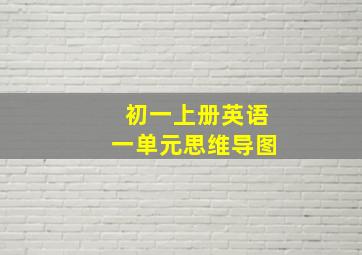 初一上册英语
一单元思维导图